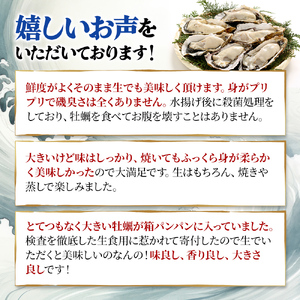 嬉しいお声をいただいております！

鮮度がよくそのまま生でも美味しく頂けます。身がプリプリで磯臭さは全くありません。水揚げ後に殺菌処理をしており、牡蠣を食べてお腹を壊すことはありません。

大きいけど味はしっかり、焼いてもふっくら身が柔らかく美味しかったので大満足です。生はもちろん、焼きや蒸しで楽しみました。

とてつもなく大きい牡蠣が箱パンパンに入っていました。検査を徹底した生食用に惹かれて寄付したので生でいただくと美味しいのなんの！味良し、香り良し、大きさ良しです！